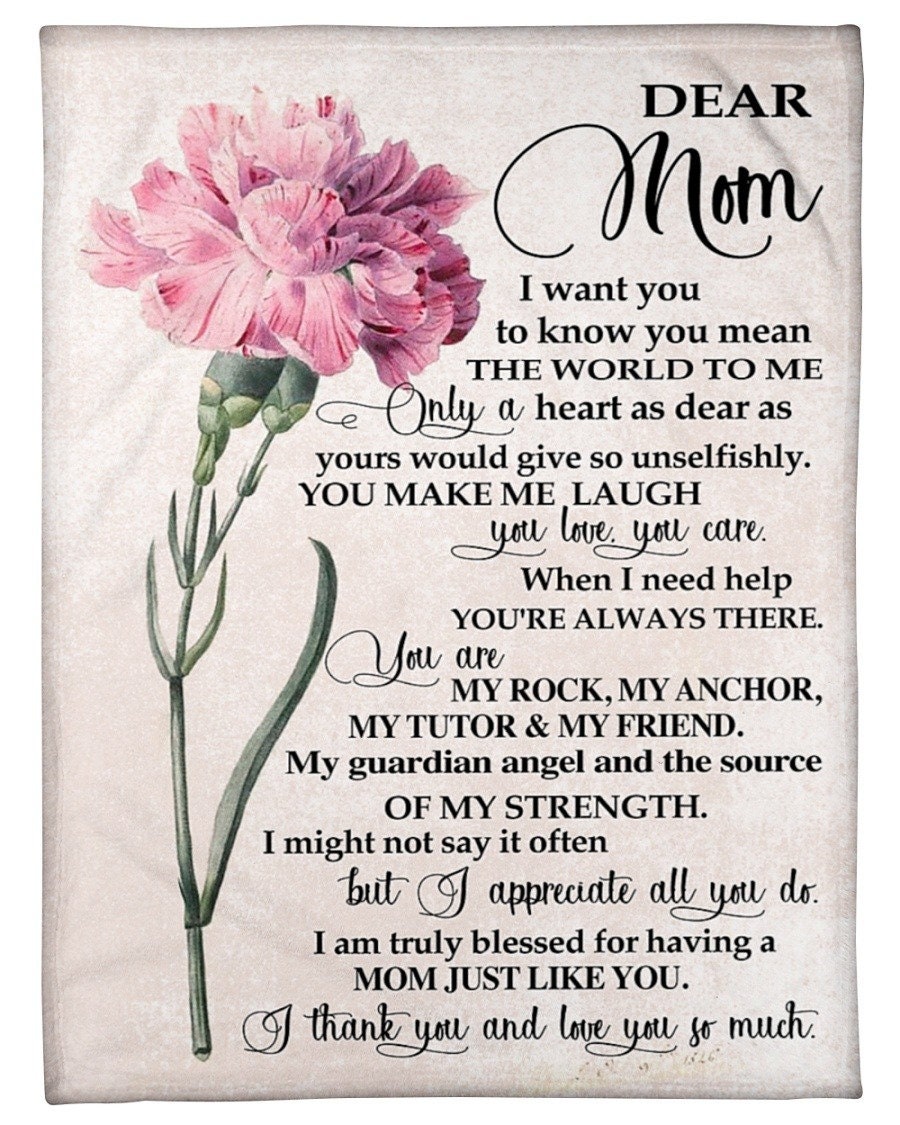 DEAR
Mom
I want you
to know you mean
THE WORLD TO ME
Only a heart as dear as
yours would give so unselfishly.
YOU MAKE ME LAUGH
you love, you care.
When I need help
YOU'RE ALWAYS THERE.
You are
MY ROCK, MY ANCHOR,
MY TUTOR & MY FRIEND.
My guardian angel and the source
OF MY STRENGTH.
I might not say it often
but I appreciate all you do.
I am truly blessed for having a
MOM JUST LIKE YOU.
I thank you and love you so much.